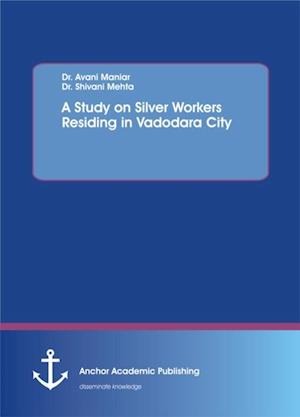 Dr. Avani Maniar
Dr. Shivani Mehta

A Study on Silver Workers Residing in Vadodara City

Anchor Academic Publishing

disseminate knowledge